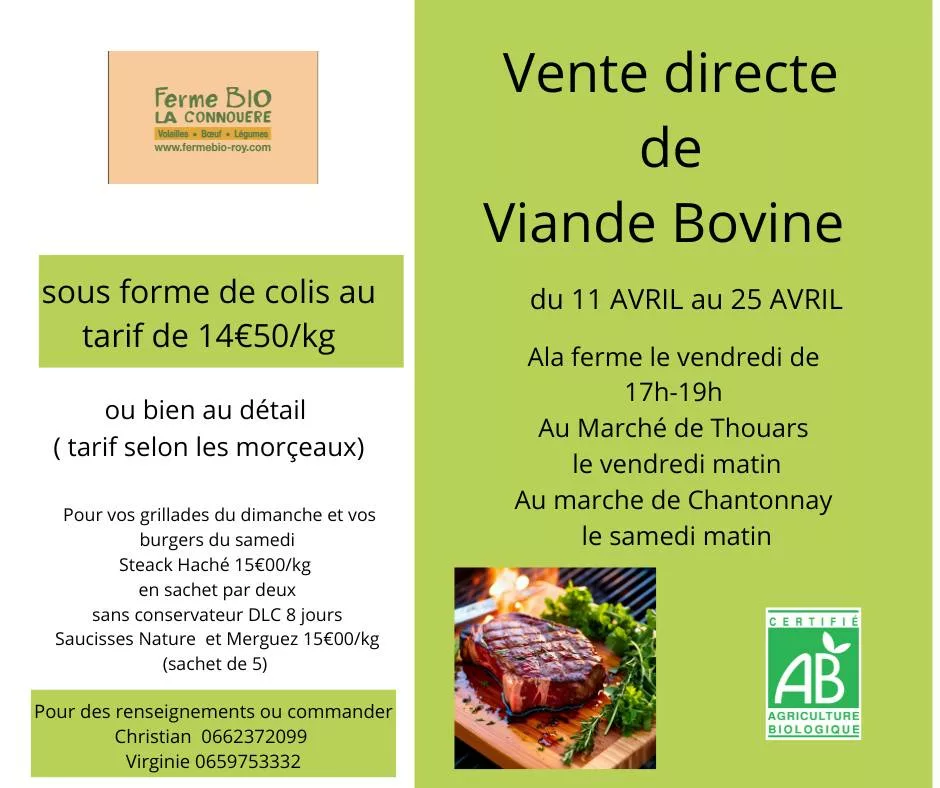 Ferme BIO
LA CONNOUERE
Volailles • Bœuf • Légumes
www.fermebio-roy.com

sous forme de colis au tarif de 14€50/kg

ou bien au détail
( tarif selon les morçeaux)

Pour vos grillades du dimanche et vos burgers du samedi
Steack Haché 15€00/kg
en sachet par deux
sans conservateur DLC 8 jours
Saucisses Nature et Merguez 15€00/kg
(sachet de 5)

Pour des renseignements ou commander
Christian 0662372099
Virginie 0659753332

Vente directe
de
Viande Bovine

du 11 AVRIL au 25 AVRIL

Ala ferme le vendredi de
17h-19h
Au Marché de Thouars
le vendredi matin
Au marche de Chantonnay
le samedi matin

CERTIFIÉ
AB
AGRICULTURE
BIOLOGIQUE